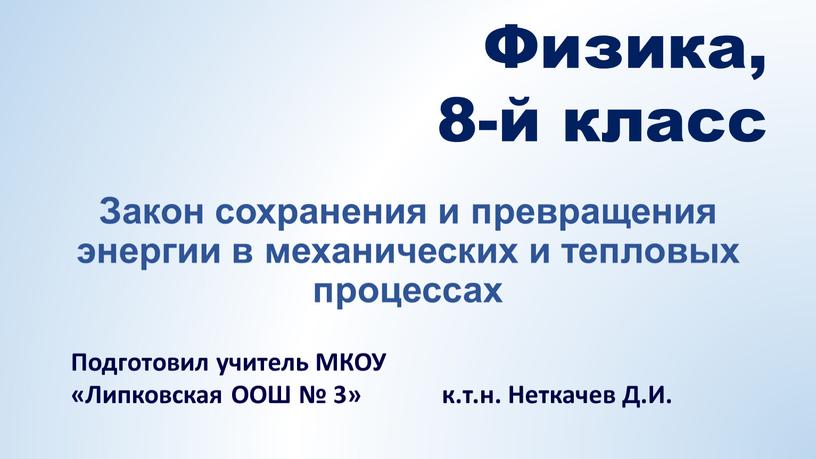 Физика,
8-й класс

Закон сохранения и превращения энергии в механических и тепловых процессах

Подготовил учитель МКОУ
«Липковская ООШ № 3» к.т.н. Неткачев Д.И.